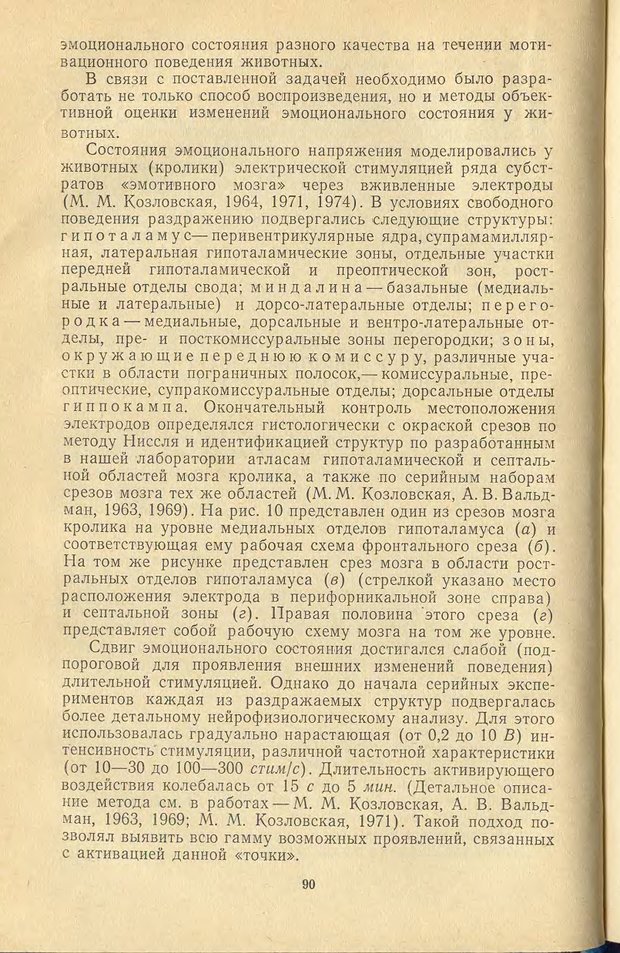 эмоционального состояния разного качества на течении мотивационного поведения животных.

В связи с поставленной задачей необходимо было разработать не только способ воспроизведения, но и методы объективной оценки изменений эмоционального состояния у животных.

Состояния эмоционального напряжения моделировались у животных (кролики) электрической стимуляцией ряда субстратов «эмотивного мозга» через вживленные электроды (М. М. Козловская, 1964, 1971, 1974). В условиях свободного поведения раздражению подвергались следующие структуры: гипоталамус — перивентрикулярные ядра, супрамамиллярная, латеральная гипоталамические зоны, отдельные участки передней гипоталамической и преоптической зон, ростральные отделы свода; миндалина — базальные (медиальные и латеральные) и дорсо-латеральные отделы; перегородка — медиальные, дорсальные и вентро-латеральные отделы, пре- и посткомиссуральные зоны перегородки; зоны, окружающие переднюю комиссуру, различные участки в области пограничных полосок, — комиссуральные, преоптические, супракомиссуральные отделы; дорсальные отделы гиппокампа. Окончательный контроль местоположения электродов определялся гистологически с окраской срезов по методу Ниссля и идентификацией структур по разработанным в нашей лаборатории атласам гипоталамической и септальной областей мозга кролика, а также по серийным наборам срезов мозга тех же областей (М. М. Козловская, А. В. Вальдман, 1963, 1969). На рис. 10 представлен один из срезов мозга кролика на уровне медиальных отделов гипоталамуса (а) и соответствующая ему рабочая схема фронтального среза (б). На том же рисунке представлен срез мозга в области ростральных отделов гипоталамуса (в) (стрелкой указано место расположения электрода в перифорникальной зоне справа) и септальной зоны (г). Правая половина этого среза (г) представляет собой рабочую схему мозга на том же уровне.

Сдвиг эмоционального состояния достигался слабой (подпороговой для проявления внешних изменений поведения) длительной стимуляцией. Однако до начала серийных экспериментов каждая из раздражаемых структур подвергалась более детальному нейрофизиологическому анализу. Для этого использовалась градуально нарастающая (от 0,2 до 10 В) интенсивность стимуляции, различной частотной характеристики (от 10—30 до 100—300 стим/с). Длительность активирующего воздействия колебалась от 15 с до 5 мин. (Детальное описание метода см. в работах — М. М. Козловская, А. В. Вальдман, 1963, 1969; М. М. Козловская, 1971). Такой подход позволял выявить всю гамму возможных проявлений, связанных с активацией данной «точки».

90